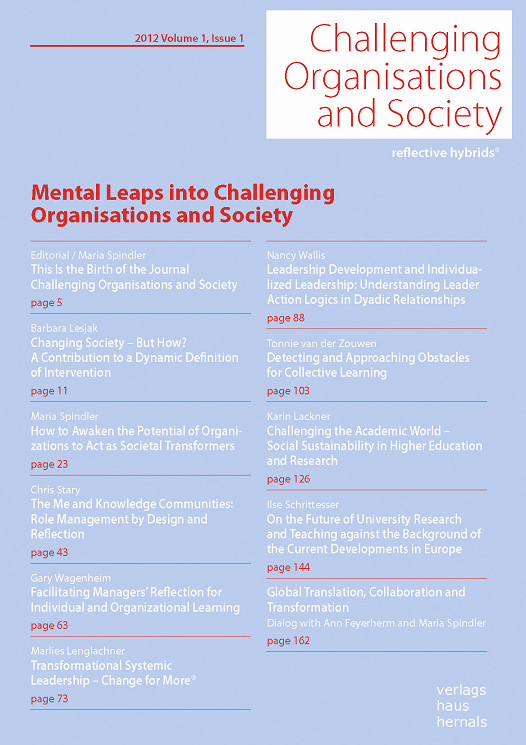 2012 Volume 1, Issue 1

Challenging Organisations and Society

reflective hybrids®

Mental Leaps into Challenging Organisations and Society

Editorial / Maria Spindler
This Is the Birth of the Journal Challenging Organisations and Society
page 5

Barbara Lesjak
Changing Society – But How? A Contribution to a Dynamic Definition of Intervention
page 11

Maria Spindler
How to Awaken the Potential of Organizations to Act as Societal Transformers
page 23

Chris Stary
The Me and Knowledge Communities: Role Management by Design and Reflection
page 43

Gary Wagenheim
Facilitating Managers' Reflection for Individual and Organizational Learning
page 63

Marlies Lenglachner
Transformational Systemic Leadership – Change for More®
page 73

Nancy Wallis
Leadership Development and Individualized Leadership: Understanding Leader Action Logics in Dyadic Relationships
page 88

Tonnie van der Zouwen
Detecting and Approaching Obstacles for Collective Learning
page 103

Karin Lackner
Challenging the Academic World – Social Sustainability in Higher Education and Research
page 126

Ilse Schrittesser
On the Future of University Research and Teaching against the Background of the Current Developments in Europe
page 144

Global Translation, Collaboration and Transformation
Dialog with Ann Feyerherm and Maria Spindler
page 162

verlags
haus
hernals